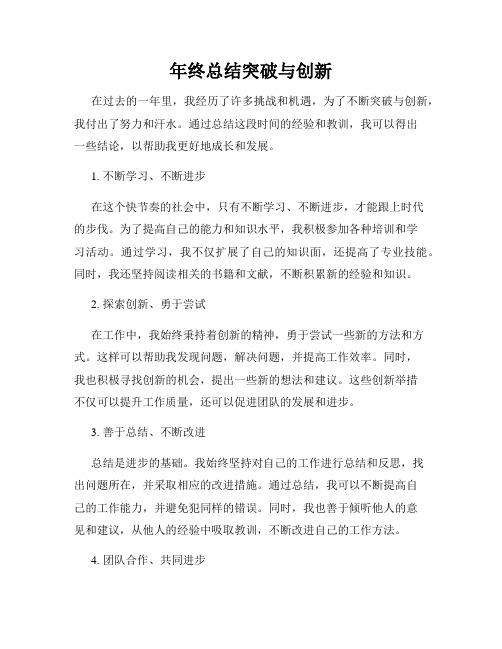 年终总结突破与创新

在过去的一年里，我经历了许多挑战和机遇，为了不断突破与创新，我付出了努力和汗水。通过总结这段时间的经验和教训，我可以得出一些结论，以帮助我更好地成长和发展。

1. 不断学习、不断进步

在这个快节奏的社会中，只有不断学习、不断进步，才能跟上时代的步伐。为了提高自己的能力和知识水平，我积极参加各种培训和学习活动。通过学习，我不仅扩展了自己的知识面，还提高了专业技能。同时，我还坚持阅读相关的书籍和文献，不断积累新的经验和知识。

2. 探索创新、勇于尝试

在工作中，我始终秉持着创新的精神，勇于尝试一些新的方法和方式。这样可以帮助我发现问题，解决问题，并提高工作效率。同时，我也积极寻找创新的机会，提出一些新的想法和建议。这些创新举措不仅可以提升工作质量，还可以促进团队的发展和进步。

3. 善于总结、不断改进

总结是进步的基础。我始终坚持对自己的工作进行总结和反思，找出问题所在，并采取相应的改进措施。通过总结，我可以不断提高自己的工作能力，并避免犯同样的错误。同时，我也善于倾听他人的意见和建议，从他人的经验中吸取教训，不断改进自己的工作方法。

4. 团队合作、共同进步